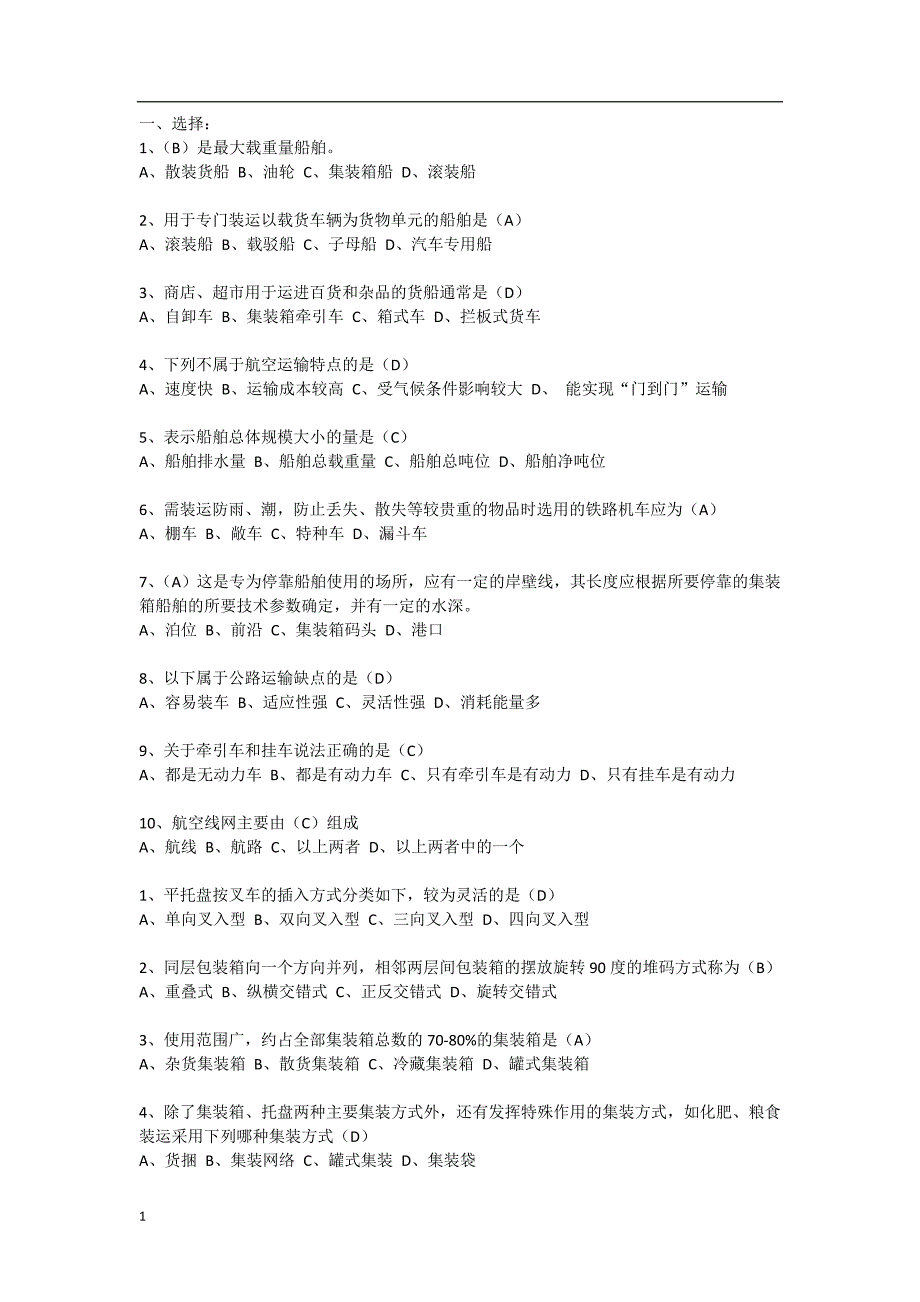 一、选择：
1、（B）是最大载重量船舶。
A、散装货船 B、油轮 C、集装箱船 D、滚装船

2、用于专门装运以载货车辆为货物单元的船舶是（A）
A、滚装船 B、载驳船 C、子母船 D、汽车专用船

3、商店、超市用于运进百货和杂品的货船通常是（D）
A、自卸车 B、集装箱牵引车 C、箱式车 D、拦板式货车

4、下列不属于航空运输特点的是（D）
A、速度快 B、运输成本较高 C、受气候条件影响较大 D、 能实现“门到门”运输

5、表示船舶总体规模大小的量是（C）
A、船舶排水量 B、船舶总载重量 C、船舶总吨位 D、船舶净吨位

6、需装运防雨、潮，防止丢失、散失等较贵重的物品时选用的铁路机车应为（A）
A、棚车 B、敞车 C、特种车 D、漏斗车

7、（A）这是专为停靠船舶使用的场所，应有一定的岸壁线，其长度应根据所要停靠的集装箱船舶的所要技术参数确定，并有一定的水深。
A、泊位 B、前沿 C、集装箱码头 D、港口

8、以下属于公路运输缺点的是（D）
A、容易装车 B、适应性强 C、灵活性强 D、消耗能量多

9、关于牵引车和挂车说法正确的是（C）
A、都是无动力车 B、都是有动力车 C、只有牵引车是有动力 D、只有挂车是有动力

10、航空线网主要由（C）组成
A、航线 B、航路 C、以上两者 D、以上两者中的一个

1、平托盘按叉车的插入方式分类如下，较为灵活的是（D）
A、单向叉入型 B、双向叉入型 C、三向叉入型 D、四向叉入型

2、同层包装箱向一个方向并列，相邻两层间包装箱的摆放旋转 90 度的堆码方式称为（B）
A、重叠式 B、纵横交错式 C、正反交错式 D、旋转交错式

3、使用范围广，约占全部集装箱总数的 70-80%的集装箱是（A）
A、杂货集装箱 B、散货集装箱 C、冷藏集装箱 D、罐式集装箱

4、除了集装箱、托盘两种主要集装方式外，还有发挥特殊作用的集装方式，如化肥、粮食装运采用下列哪种集装方式（D）
A、货捆 B、集装网络 C、罐式集装 D、集装袋

1